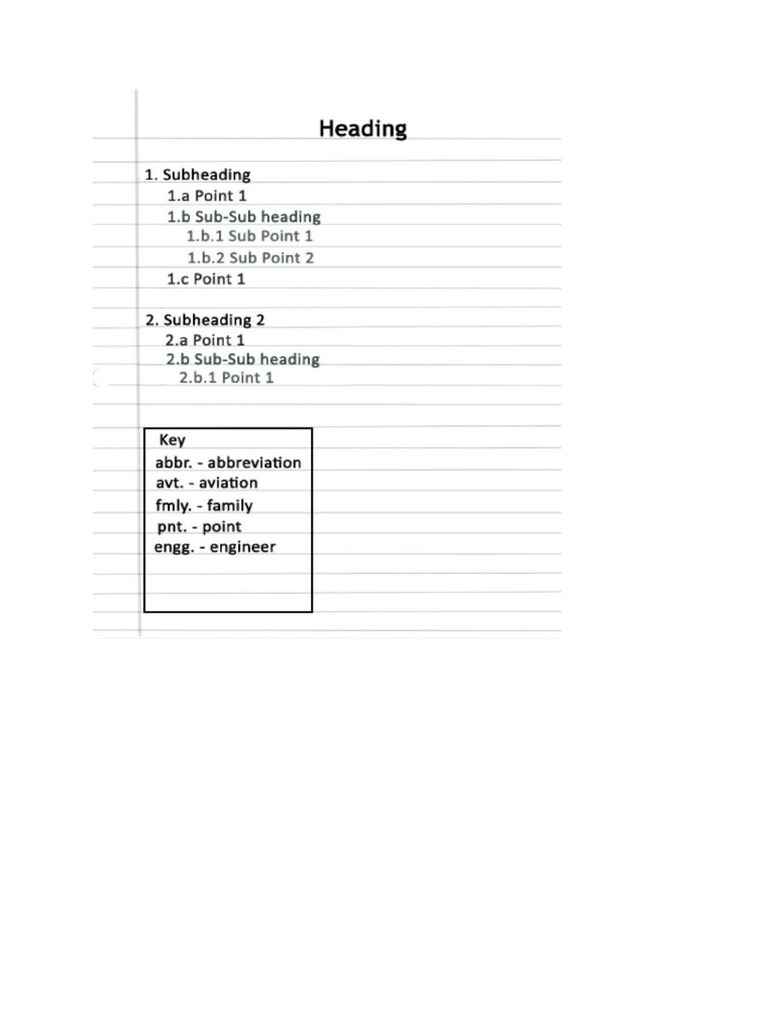 Heading

1. Subheading
1.a Point 1
1.b Sub-Sub heading
1.b.1 Sub Point 1
1.b.2 Sub Point 2
1.c Point 1

2. Subheading 2
2.a Point 1
2.b Sub-Sub heading
2.b.1 Point 1

Key
abbr. - abbreviation
avt. - aviation
fmly. - family
pnt. - point
engg. - engineer